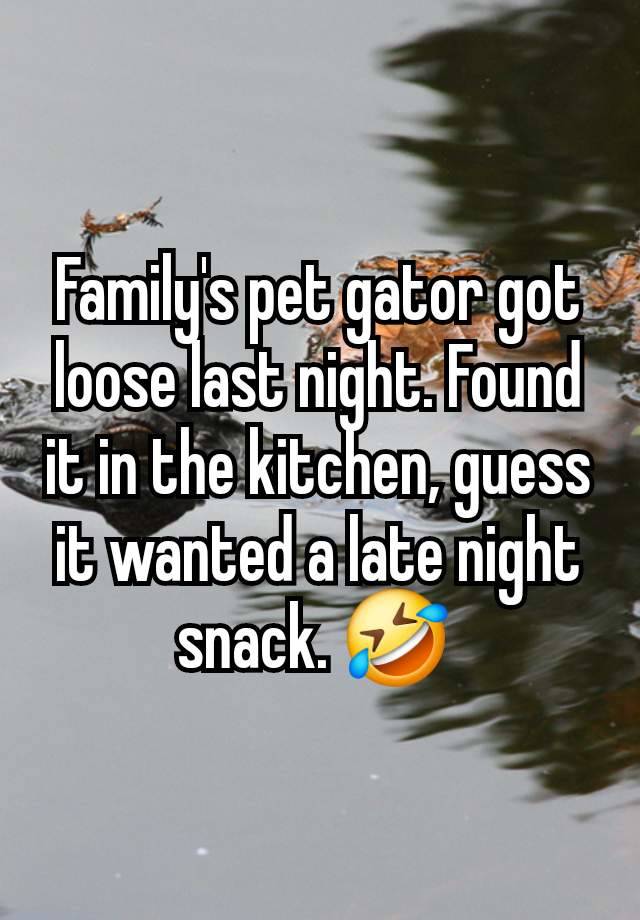 Family's pet gator got loose last night. Found it in the kitchen, guess it wanted a late night snack. 🤣